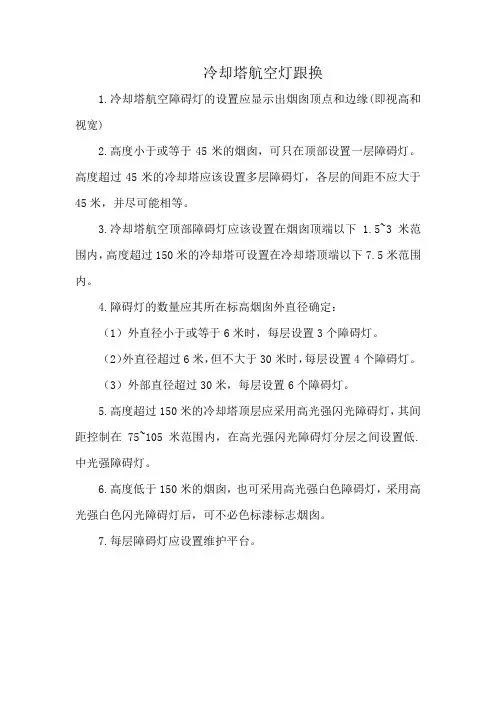 冷却塔航空灯跟换

1.冷却塔航空障碍灯的设置应显示出烟囱顶点和边缘(即视高和视宽)

2.高度小于或等于 45 米的烟囱，可只在顶部设置一层障碍灯。高度超过 45 米的冷却塔应该设置多层障碍灯，各层的间距不应大于 45 米，并尽可能相等。

3.冷却塔航空顶部障碍灯应该设置在烟囱顶端以下 1.5~3 米范围内，高度超过 150 米的冷却塔可设置在冷却塔顶端以下 7.5 米范围内。

4.障碍灯的数量应其所在标高烟囱外直径确定：

（1）外直径小于或等于 6 米时，每层设置 3 个障碍灯。

（2）外直径超过 6 米，但不大于 30 米时，每层设置 4 个障碍灯。

（3）外部直径超过 30 米，每层设置 6 个障碍灯。

5.高度超过 150 米的冷却塔顶层应采用高光强闪光障碍灯，其间距控制在 75~105 米范围内，在高光强闪光障碍灯分层之间设置低.中光强障碍灯。

6.高度低于 150 米的烟囱，也可采用高光强白色障碍灯，采用高光强白色闪光障碍灯后，可不必色标漆标志烟囱。

7.每层障碍灯应设置维护平台。